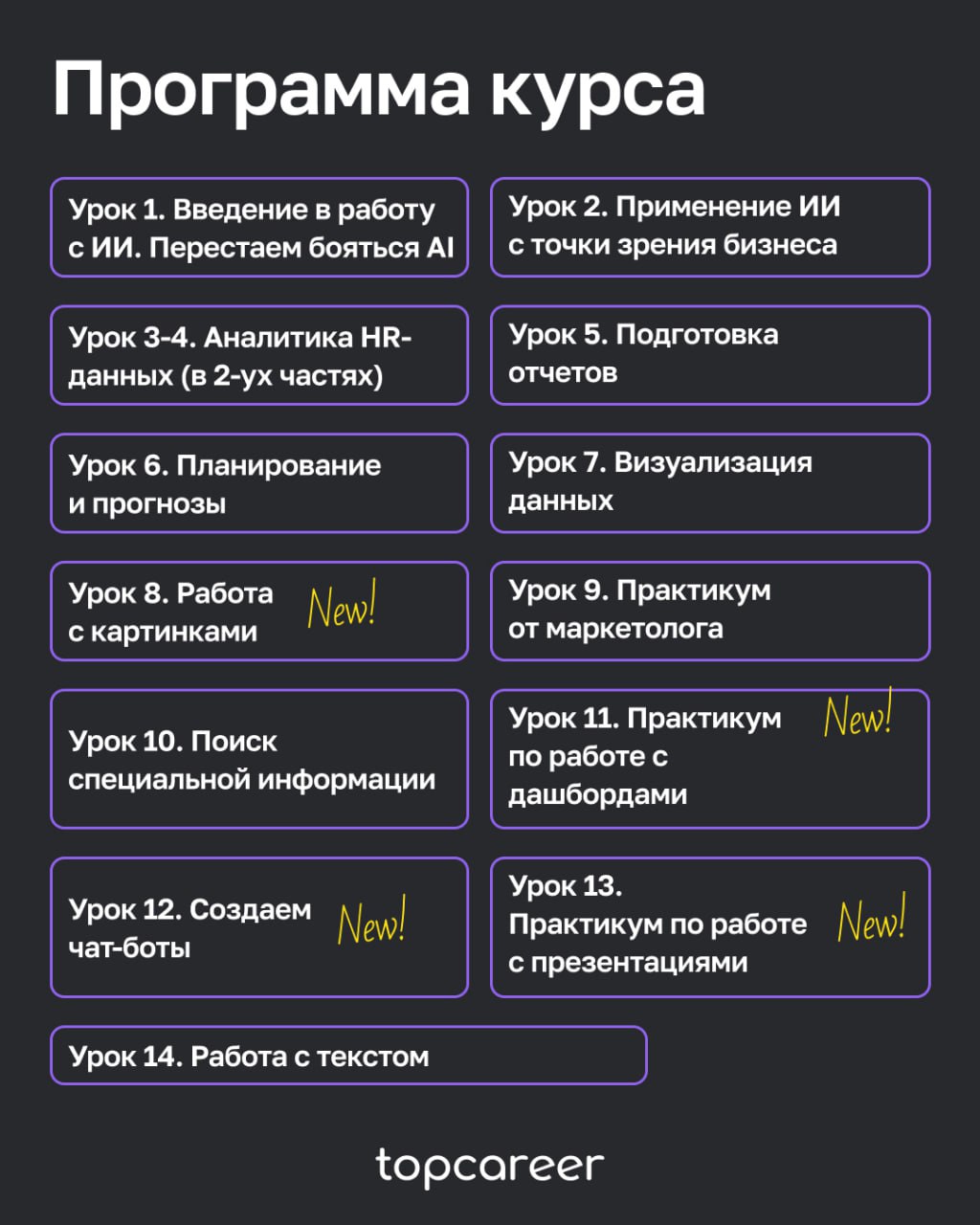 Программа курса

Урок 1. Введение в работу с ИИ. Перестаем бояться AI

Урок 2. Применение ИИ с точки зрения бизнеса

Урок 3-4. Аналитика HR-данных (в 2-ух частях)

Урок 5. Подготовка отчетов

Урок 6. Планирование и прогнозы

Урок 7. Визуализация данных

Урок 8. Работа с картинками New!

Урок 9. Практикум от маркетолога

Урок 10. Поиск специальной информации

Урок 11. Практикум по работе с дашбордами New!

Урок 12. Создаем чат-боты New!

Урок 13. Практикум по работе с презентациями New!

Урок 14. Работа с текстом

topcareer